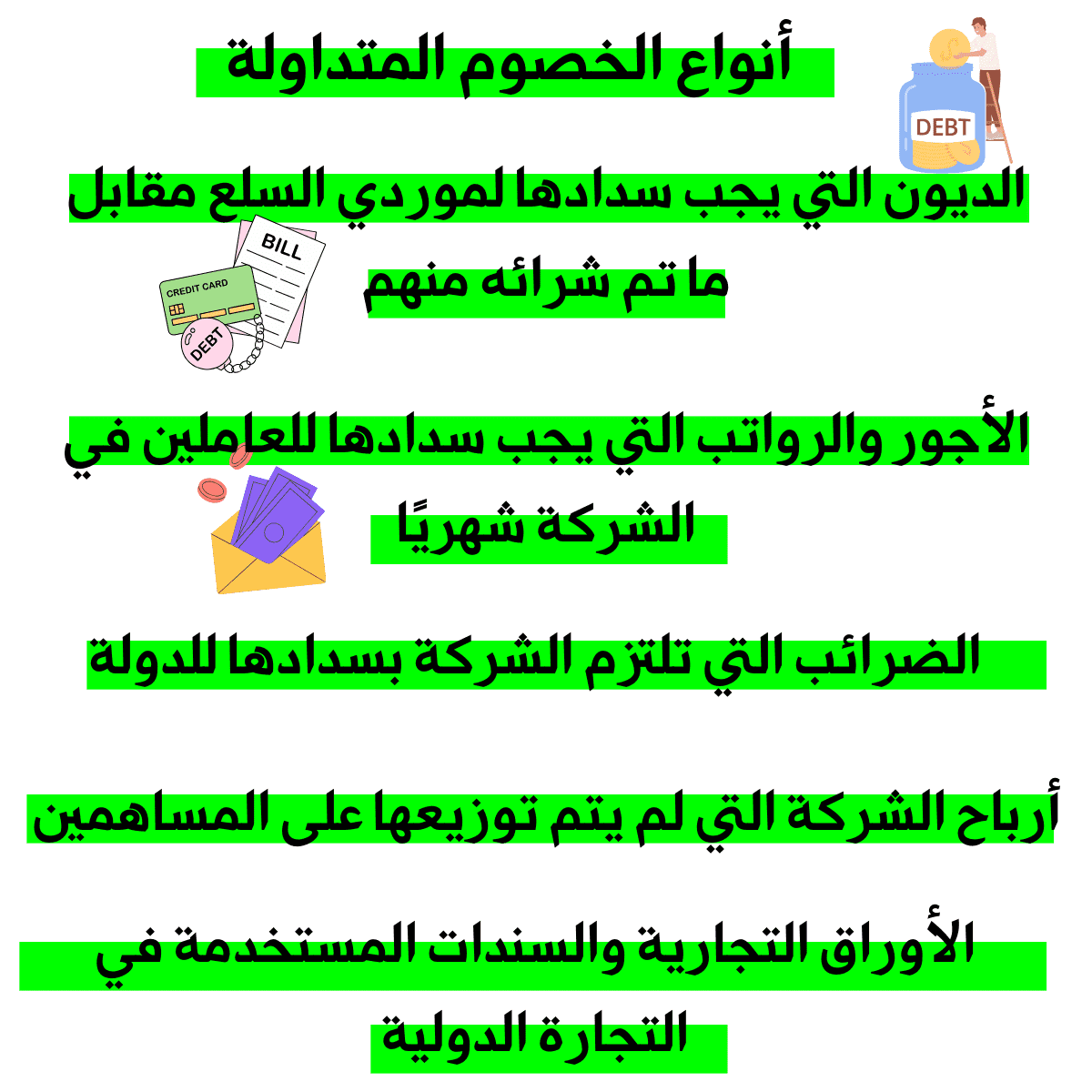 أنواع الخصوم المتداولة

DEBT

الديون التي يجب سدادها لموردي السلع مقابل ما تم شرائه منهم

BILL
CREDIT CARD
DEBT

الأجور والرواتب التي يجب سدادها للعاملين في الشركة شهريًا

الضرائب التي تلتزم الشركة بسدادها للدولة

أرباح الشركة التي لم يتم توزيعها على المساهمين

الأوراق التجارية والسندات المستخدمة في التجارة الدولية